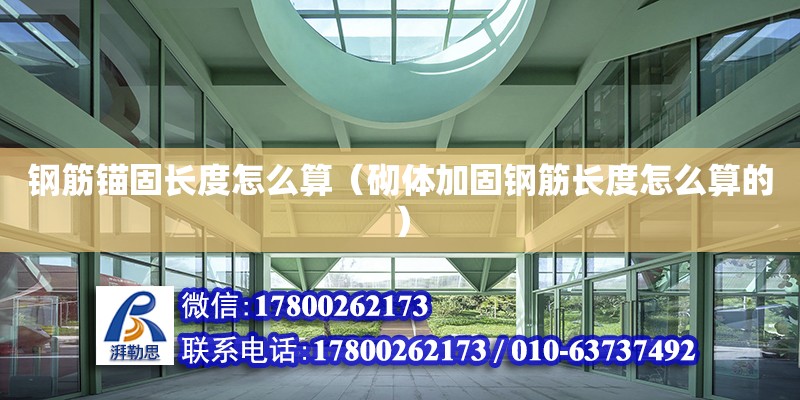 钢筋锚固长度怎么算（砌体加固钢筋长度怎么算的）

湃勒思

微信:17800262173

联系电话:17800262173 / 010-63737492